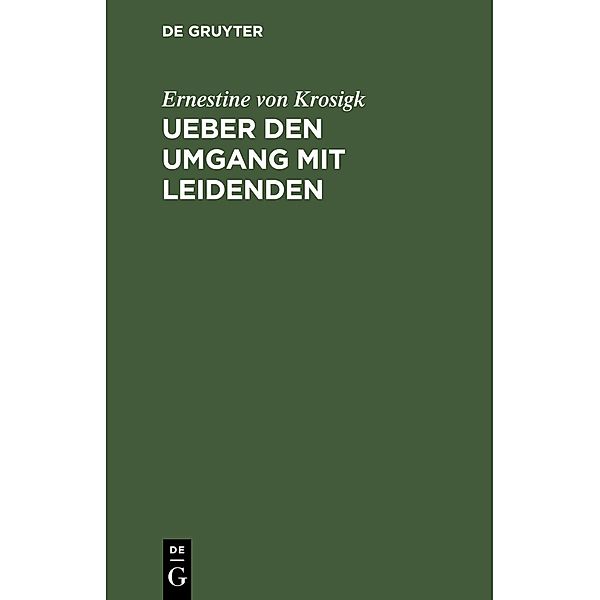 DE GRUYTER

Ernestine von Krosigk

UEBER DEN UMGANG MIT LEIDENDEN

DE
G